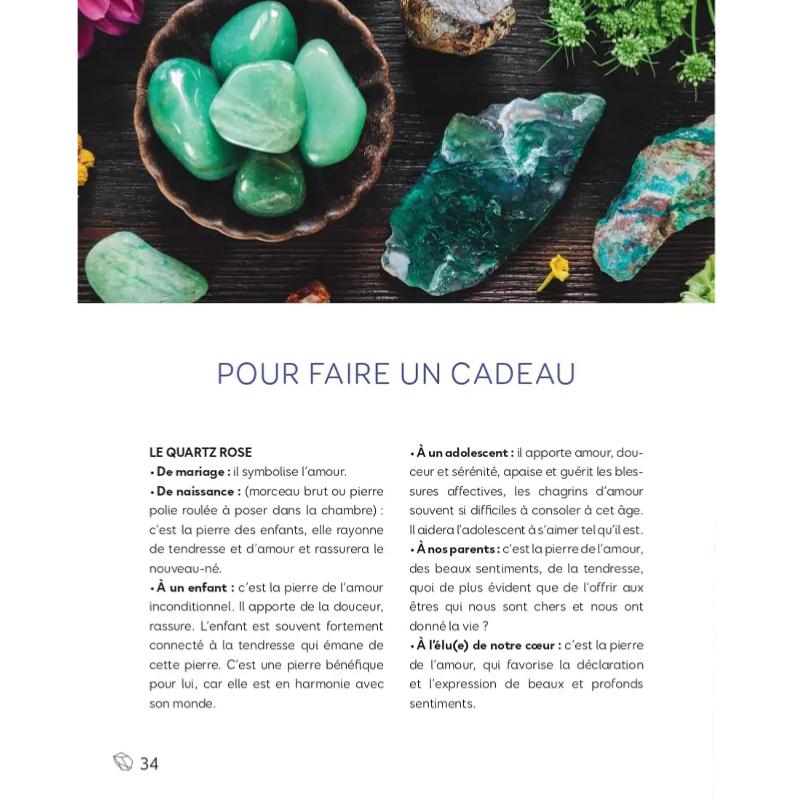 POUR FAIRE UN CADEAU

LE QUARTZ ROSE
• De mariage : il symbolise l'amour.
• De naissance : (morceau brut ou pierre polie roulée à poser dans la chambre) : c'est la pierre des enfants, elle rayonne de tendresse et d'amour et rassurera le nouveau-né.
• À un enfant : c'est la pierre de l'amour inconditionnel. Il apporte de la douceur, rassure. L'enfant est souvent fortement connecté à la tendresse qui émane de cette pierre. C'est une pierre bénéfique pour lui, car elle est en harmonie avec son monde.
• À un adolescent : il apporte amour, douceur et sérénité, apaise et guérit les blessures affectives, les chagrins d'amour souvent si difficiles à consoler à cet âge. Il aidera l'adolescent à s'aimer tel qu'il est.
• À nos parents : c'est la pierre de l'amour, des beaux sentiments, de la tendresse, quoi de plus évident que de l'offrir aux êtres qui nous sont chers et nous ont donné la vie ?
• À l'élu(e) de notre cœur : c'est la pierre de l'amour, qui favorise la déclaration et l'expression de beaux et profonds sentiments.

34